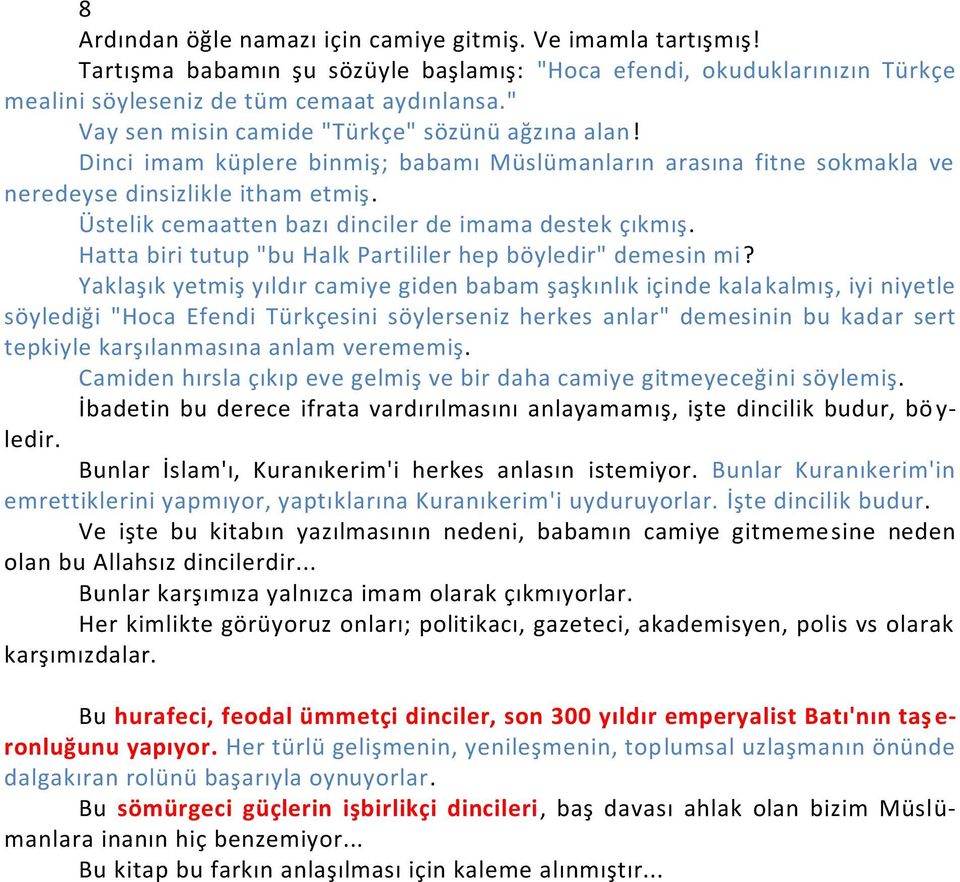 8
Ardından öğle namazı için camiye gitmiş. Ve imamla tartışmış!

Tartışma babamın şu sözüyle başlamış: "Hoca efendi, okuduklarınızın Türkçe mealini söyleseniz de tüm cemaat aydınlansa."

Vay sen misin camide "Türkçe" sözünü ağzına alan!

Dinci imam küplere binmiş; babamı Müslümanların arasına fitne sokmakla ve neredeyse dinsizlikle itham etmiş.

Üstelik cemaatten bazı dinciler de imama destek çıkmış.

Hatta biri tutup "bu Halk Partililer hep böyledir" demesin mi?

Yaklaşık yetmiş yıldır camiye giden babam şaşkınlık içinde kalakalmış, iyi niyetle söylediği "Hoca Efendi Türkçesini söylerseniz herkes anlar" demesinin bu kadar sert tepkiyle karşılanmasına anlam verememiş.

Camiden hırsla çıkıp eve gelmiş ve bir daha camiye gitmeyeceğini söylemiş.

İbadetin bu derece ifrata vardırılmasını anlayamamış, işte dincilik budur, böyledir.

Bunlar İslam'ı, Kuranıkerim'i herkes anlasın istemiyor. Bunlar Kuranıkerim'in emrettiklerini yapmıyor, yaptıklarına Kuranıkerim'i uyduruyorlar. İşte dincilik budur.

Ve işte bu kitabın yazılmasının nedeni, babamın camiye gitmemesine neden olan bu Allahsız dincilerdir...

Bunlar karşımıza yalnızca imam olarak çıkmıyorlar.

Her kimlikte görüyoruz onları; politikacı, gazeteci, akademisyen, polis vs olarak karşımızdalar.

Bu hurafeci, feodal ümmetçi dinciler, son 300 yıldır emperyalist Batı'nın taşeronluğunu yapıyor. Her türlü gelişmenin, yenileşmenin, toplumsal uzlaşmanın önünde dalgakıran rolünü başarıyla oynuyorlar.

Bu sömürgeci güçlerin işbirlikçi dincileri, baş davası ahlak olan bizim Müslümanlara inanın hiç benzemiyor...

Bu kitap bu farkın anlaşılması için kaleme alınmıştır...